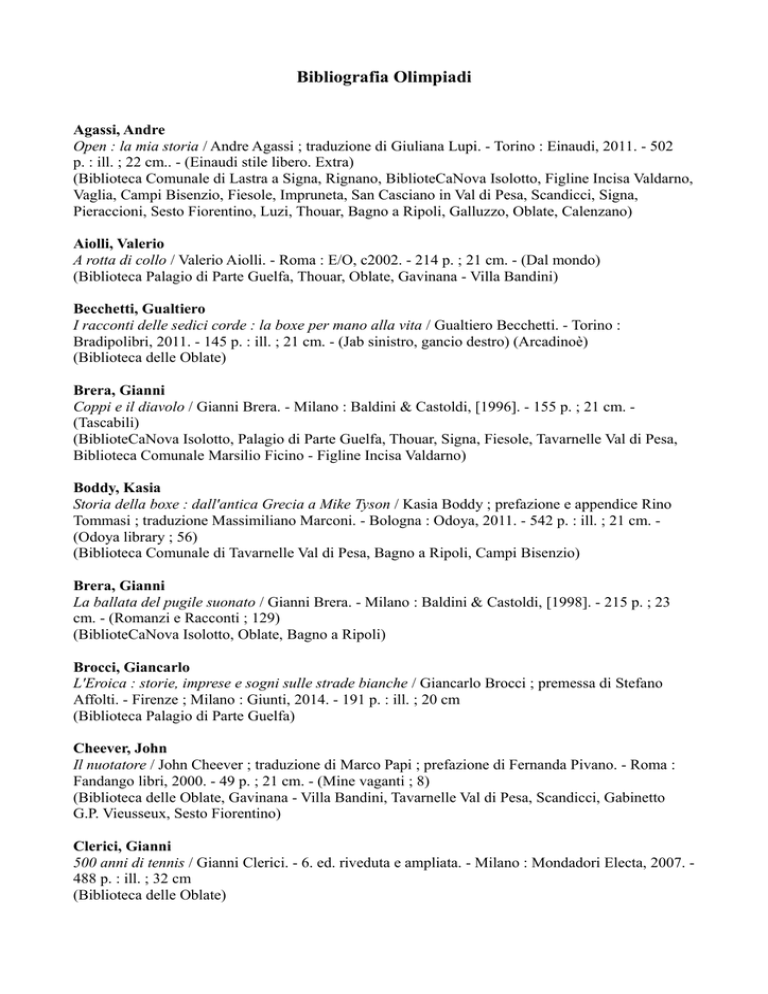 Bibliografia Olimpiadi

Agassi, Andre
Open : la mia storia / Andre Agassi ; traduzione di Giuliana Lupi. - Torino : Einaudi, 2011. - 502 p. : ill. ; 22 cm.. - (Einaudi stile libero. Extra)
(Biblioteca Comunale di Lastra a Signa, Rignano, BiblioteCaNova Isolotto, Figline Incisa Valdarno, Vaglia, Campi Bisenzio, Fiesole, Impruneta, San Casciano in Val di Pesa, Scandicci, Signa, Pieraccioni, Sesto Fiorentino, Luzi, Thouar, Bagno a Ripoli, Galluzzo, Oblate, Calenzano)

Aiolli, Valerio
A rotta di collo / Valerio Aiolli. - Roma : E/O, c2002. - 214 p. ; 21 cm. - (Dal mondo)
(Biblioteca Palagio di Parte Guelfa, Thouar, Oblate, Gavinana - Villa Bandini)

Becchetti, Gualtiero
I racconti delle sedici corde : la boxe per mano alla vita / Gualtiero Becchetti. - Torino : Bradipolibri, 2011. - 145 p. : ill. ; 21 cm. - (Jab sinistro, gancio destro) (Arcadinoè)
(Biblioteca delle Oblate)

Brera, Gianni
Coppi e il diavolo / Gianni Brera. - Milano : Baldini & Castoldi, [1996]. - 155 p. ; 21 cm. - (Tascabili)
(BiblioteCaNova Isolotto, Palagio di Parte Guelfa, Thouar, Signa, Fiesole, Tavarnelle Val di Pesa, Biblioteca Comunale Marsilio Ficino - Figline Incisa Valdarno)

Boddy, Kasia
Storia della boxe : dall'antica Grecia a Mike Tyson / Kasia Boddy ; prefazione e appendice Rino Tommasi ; traduzione Massimiliano Marconi. - Bologna : Odoya, 2011. - 542 p. : ill. ; 21 cm. - (Odoya library ; 56)
(Biblioteca Comunale di Tavarnelle Val di Pesa, Bagno a Ripoli, Campi Bisenzio)

Brera, Gianni
La ballata del pugile suonato / Gianni Brera. - Milano : Baldini & Castoldi, [1998]. - 215 p. ; 23 cm. - (Romanzi e Racconti ; 129)
(BiblioteCaNova Isolotto, Oblate, Bagno a Ripoli)

Brocci, Giancarlo
L'Eroica : storie, imprese e sogni sulle strade bianche / Giancarlo Brocci ; premessa di Stefano Affolti. - Firenze ; Milano : Giunti, 2014. - 191 p. : ill. ; 20 cm
(Biblioteca Palagio di Parte Guelfa)

Cheever, John
Il nuotatore / John Cheever ; traduzione di Marco Papi ; prefazione di Fernanda Pivano. - Roma : Fandango libri, 2000. - 49 p. ; 21 cm. - (Mine vaganti ; 8)
(Biblioteca delle Oblate, Gavinana - Villa Bandini, Tavarnelle Val di Pesa, Scandicci, Gabinetto G.P. Vieusseux, Sesto Fiorentino)

Clerici, Gianni
500 anni di tennis / Gianni Clerici. - 6. ed. riveduta e ampliata. - Milano : Mondadori Electa, 2007. - 488 p. : ill. ; 32 cm
(Biblioteca delle Oblate)